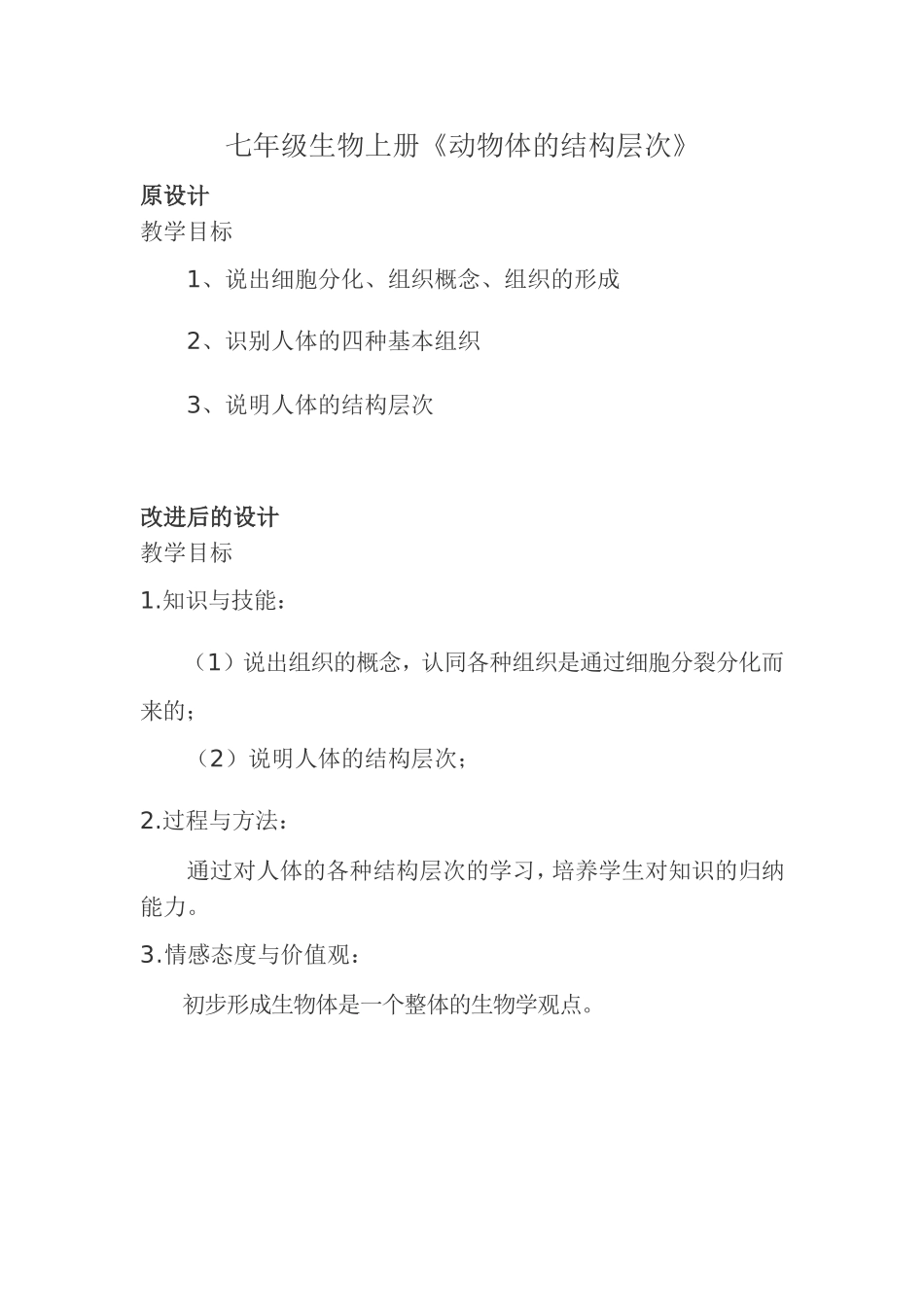 七年级生物上册《动物体的结构层次》

原设计

教学目标

1、说出细胞分化、组织概念、组织的形成

2、识别人体的四种基本组织

3、说明人体的结构层次

改进后的设计

教学目标

1.知识与技能：

（1）说出组织的概念，认同各种组织是通过细胞分裂分化而来的；

（2）说明人体的结构层次；

2.过程与方法：

通过对人体的各种结构层次的学习，培养学生对知识的归纳能力。

3.情感态度与价值观：

初步形成生物体是一个整体的生物学观点。